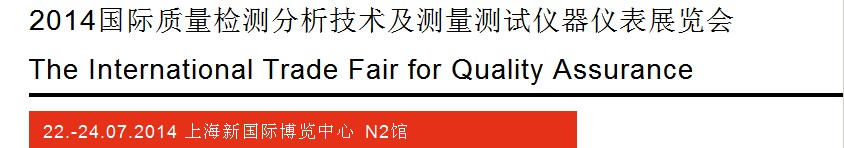 2014国际质量检测分析技术及测量测试仪器仪表展览会

The International Trade Fair for Quality Assurance

22.-24.07.2014 上海新国际博览中心 N2馆